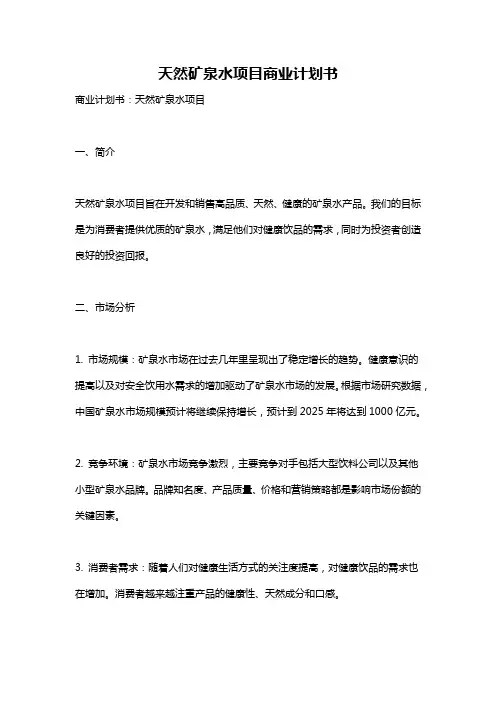 天然矿泉水项目商业计划书

商业计划书：天然矿泉水项目

一、简介

天然矿泉水项目旨在开发和销售高品质、天然、健康的矿泉水产品。我们的目标是为消费者提供优质的矿泉水，满足他们对健康饮品的需求，同时为投资者创造良好的投资回报。

二、市场分析

1. 市场规模：矿泉水市场在过去几年里呈现出了稳定增长的趋势。健康意识的提高以及对安全饮用水需求的增加驱动了矿泉水市场的发展。根据市场研究数据，中国矿泉水市场规模预计将继续保持增长，预计到 2025 年将达到 1000 亿元。

2. 竞争环境：矿泉水市场竞争激烈，主要竞争对手包括大型饮料公司以及其他小型矿泉水品牌。品牌知名度、产品质量、价格和营销策略都是影响市场份额的关键因素。

3. 消费者需求：随着人们对健康生活方式的关注度提高，对健康饮品的需求也在增加。消费者越来越注重产品的健康性、天然成分和口感。